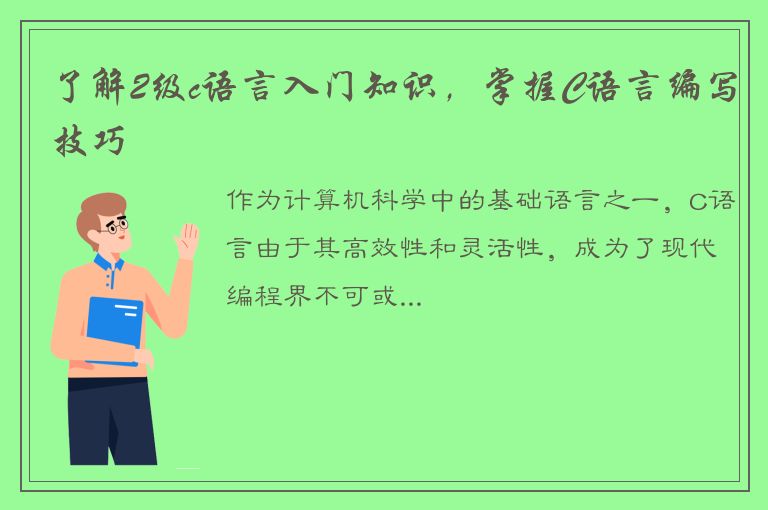 了解2级c语言入门知识，掌握C语言编写技巧

作为计算机科学中的基础语言之一，C语言由于其高效性和灵活性，成为了现代编程界不可或...